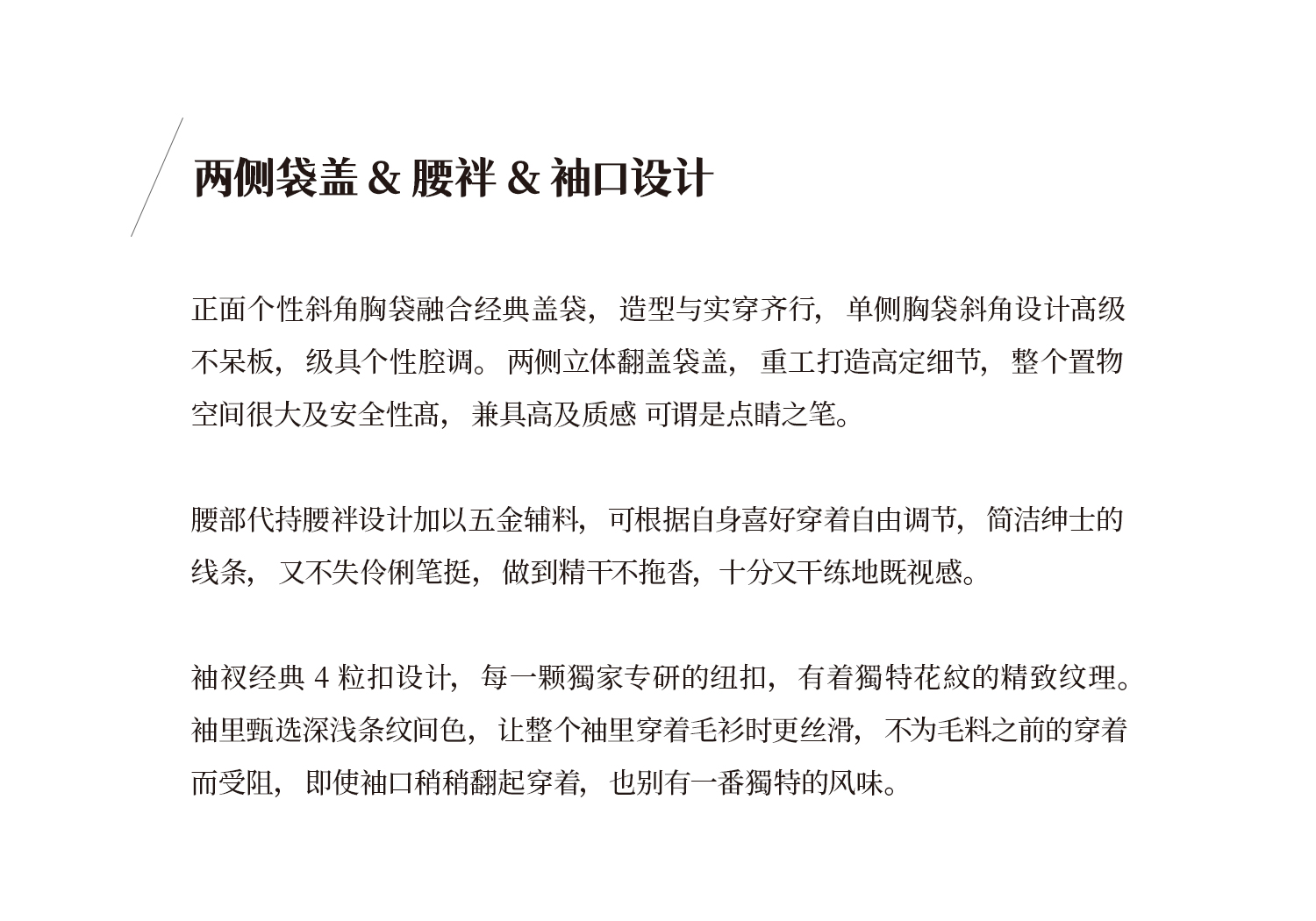 两侧袋盖 & 腰袢 & 袖口设计

正面个性斜角胸袋融合经典盖袋，造型与实穿齐行，单侧胸袋斜角设计高级不呆板，级具个性腔调。两侧立体翻盖袋盖，重工打造高定细节，整个置物空间很大及安全性高，兼具高及质感 可谓是点睛之笔。

腰部代持腰袢设计加以五金辅料，可根据自身喜好穿着自由调节，简洁绅士的线条，又不失伶俐笔挺，做到精干不拖沓，十分又干练地既视感。

袖衩经典 4 粒扣设计，每一颗獨家专研的纽扣，有着獨特花紋的精致纹理。袖里甄选深浅条纹间色，让整个袖里穿着毛衫时更丝滑，不为毛料之前的穿着而受阻，即使袖口稍稍翻起穿着，也别有一番獨特的风味。